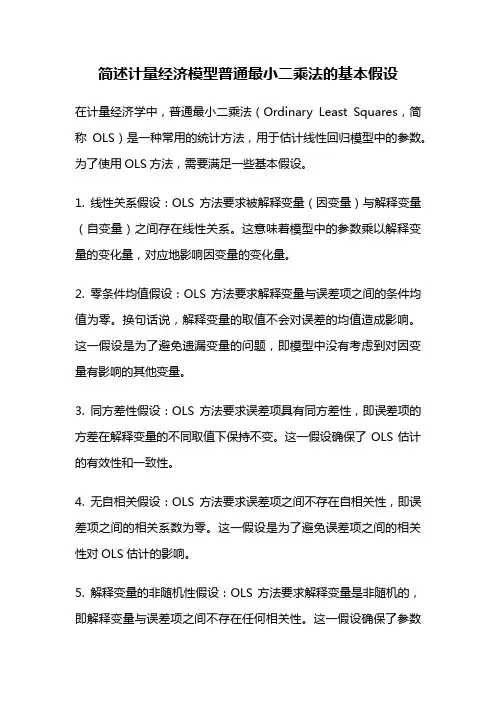 简述计量经济模型普通最小二乘法的基本假设

在计量经济学中，普通最小二乘法（Ordinary Least Squares，简称 OLS）是一种常用的统计方法，用于估计线性回归模型中的参数。为了使用 OLS 方法，需要满足一些基本假设。

1. 线性关系假设：OLS 方法要求被解释变量（因变量）与解释变量（自变量）之间存在线性关系。这意味着模型中的参数乘以解释变量的变化量，对应地影响因变量的变化量。

2. 零条件均值假设：OLS 方法要求解释变量与误差项之间的条件均值为零。换句话说，解释变量的取值不会对误差的均值造成影响。这一假设是为了避免遗漏变量的问题，即模型中没有考虑到对因变量有影响的其他变量。

3. 同方差性假设：OLS 方法要求误差项具有同方差性，即误差项的方差在解释变量的不同取值下保持不变。这一假设确保了 OLS 估计的有效性和一致性。

4. 无自相关假设：OLS 方法要求误差项之间不存在自相关性，即误差项之间的相关系数为零。这一假设是为了避免误差项之间的相关性对 OLS 估计的影响。

5. 解释变量的非随机性假设：OLS 方法要求解释变量是非随机的，即解释变量与误差项之间不存在任何相关性。这一假设确保了参数